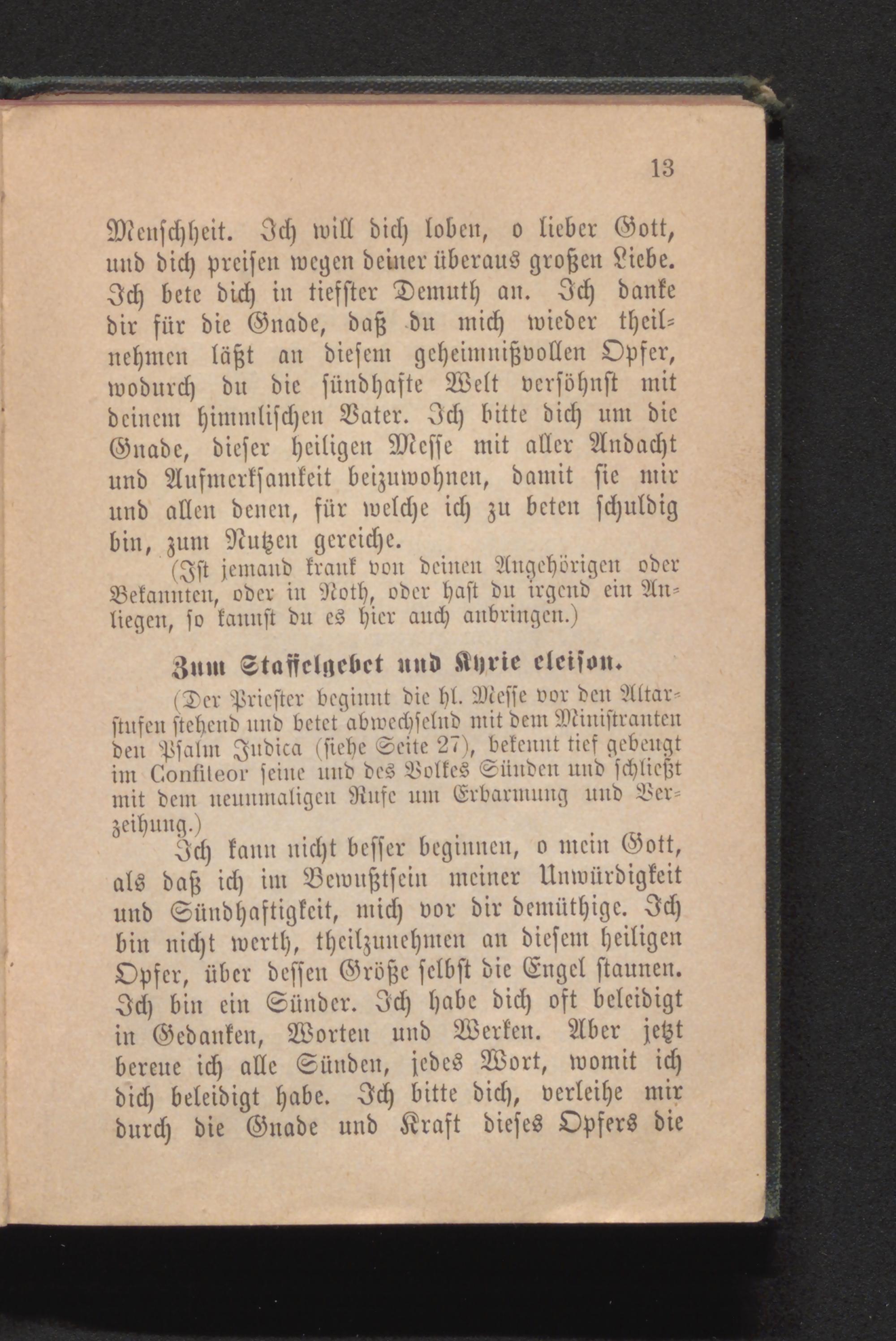 13

Menschheit. Ich will dich loben, o lieber Gott, und dich preisen wegen deiner überaus großen Liebe. Ich bete dich in tiefster Demuth an. Ich danke dir für die Gnade, daß du mich wieder theilnehmen läßt an diesem geheimnißvollen Opfer, wodurch du die sündhafte Welt versöhnst mit deinem himmlischen Vater. Ich bitte dich um die Gnade, dieser heiligen Messe mit aller Andacht und Aufmerksamkeit beizuwohnen, damit sie mir und allen denen, für welche ich zu beten schuldig bin, zum Nutzen gereiche.

(Ist jemand krank von deinen Angehörigen oder Bekannten, oder in Noth, oder hast du irgend ein Anliegen, so kannst du es hier auch anbringen.)

Zum Staffelgebet und Kyrie eleison.

(Der Priester beginnt die hl. Messe vor den Altarstufen stehend und betet abwechselnd mit dem Ministranten den Psalm Judica (siehe Seite 27), bekennt tief gebeugt im Confiteor seine und des Volkes Sünden und schließt mit dem neunmaligen Rufe um Erbarmung und Verzeihung.)

Ich kann nicht besser beginnen, o mein Gott, als daß ich im Bewußtsein meiner Unwürdigkeit und Sündhaftigkeit, mich vor dir demüthige. Ich bin nicht werth, theilzunehmen an diesem heiligen Opfer, über dessen Größe selbst die Engel staunen. Ich bin ein Sünder. Ich habe dich oft beleidigt in Gedanken, Worten und Werken. Aber jetzt bereue ich alle Sünden, jedes Wort, womit ich dich beleidigt habe. Ich bitte dich, verleihe mir durch die Gnade und Kraft dieses Opfers die